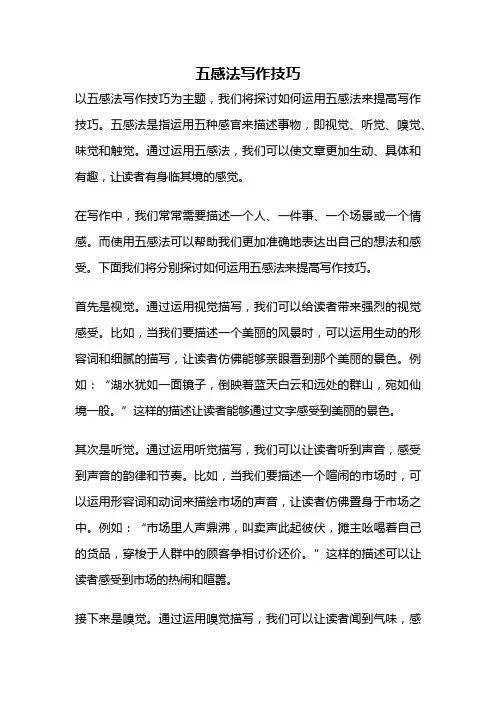 五感法写作技巧

以五感法写作技巧为主题，我们将探讨如何运用五感法来提高写作技巧。五感法是指运用五种感官来描述事物，即视觉、听觉、嗅觉、味觉和触觉。通过运用五感法，我们可以使文章更加生动、具体和有趣，让读者有身临其境的感觉。

在写作中，我们常常需要描述一个人、一件事、一个场景或一个情感。而使用五感法可以帮助我们更加准确地表达出自己的想法和感受。下面我们将分别探讨如何运用五感法来提高写作技巧。

首先是视觉。通过运用视觉描写，我们可以给读者带来强烈的视觉感受。比如，当我们要描述一个美丽的风景时，可以运用生动的形容词和细腻的描写，让读者仿佛能够亲眼看到那个美丽的景色。例如：“湖水犹如一面镜子，倒映着蓝天白云和远处的群山，宛如仙境一般。”这样的描述让读者能够通过文字感受到美丽的景色。

其次是听觉。通过运用听觉描写，我们可以让读者听到声音，感受到声音的韵律和节奏。比如，当我们要描述一个喧闹的市场时，可以运用形容词和动词来描绘市场的声音，让读者仿佛置身于市场之中。例如：“市场里人声鼎沸，叫卖声此起彼伏，摊主吆喝着自己的货品，穿梭于人群中的顾客争相讨价还价。”这样的描述可以让读者感受到市场的热闹和喧嚣。

接下来是嗅觉。通过运用嗅觉描写，我们可以让读者闻到气味，感